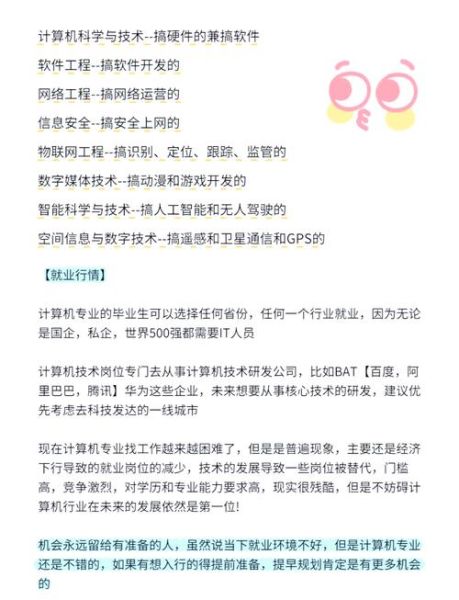 计算机科学与技术--搞硬件的兼搞软件

软件工程--搞软件开发的

网络工程--搞网络运营的

信息安全--搞安全上网的

物联网工程--搞识别、定位、跟踪、监管的

数字媒体技术--搞动漫和游戏开发的

智能科学与技术--搞人工智能和无人驾驶的

空间信息与数字技术--搞遥感和卫星通信和GPS的

【就业行情】

计算机专业的毕业生可以选择任何省份，任何一个行业就业，因为无论是国企，私企，世界500强都需要IT人员

计算机技术岗位专门去从事计算机技术研发公司，比如BAT【百度，阿里巴巴，腾讯】华为这些企业，未来想要从事核心技术的研发，建议优先考虑去科技发达的一线城市

现在计算机专业找工作越来越困难了，但是是普遍现象，主要还是经济下行导致的就业岗位的减少，技术的发展导致一些岗位被替代，门槛高，竞争激烈，对学历和专业能力要求高，现实很残酷，但是不妨碍计算机行业在未来的发展依然是第一位!

机会永远留给有准备的人，虽然说当下就业环境不好，但是计算机专业还是不错的，如果有想入行的得提前准备，提早规划肯定是有更多机会的